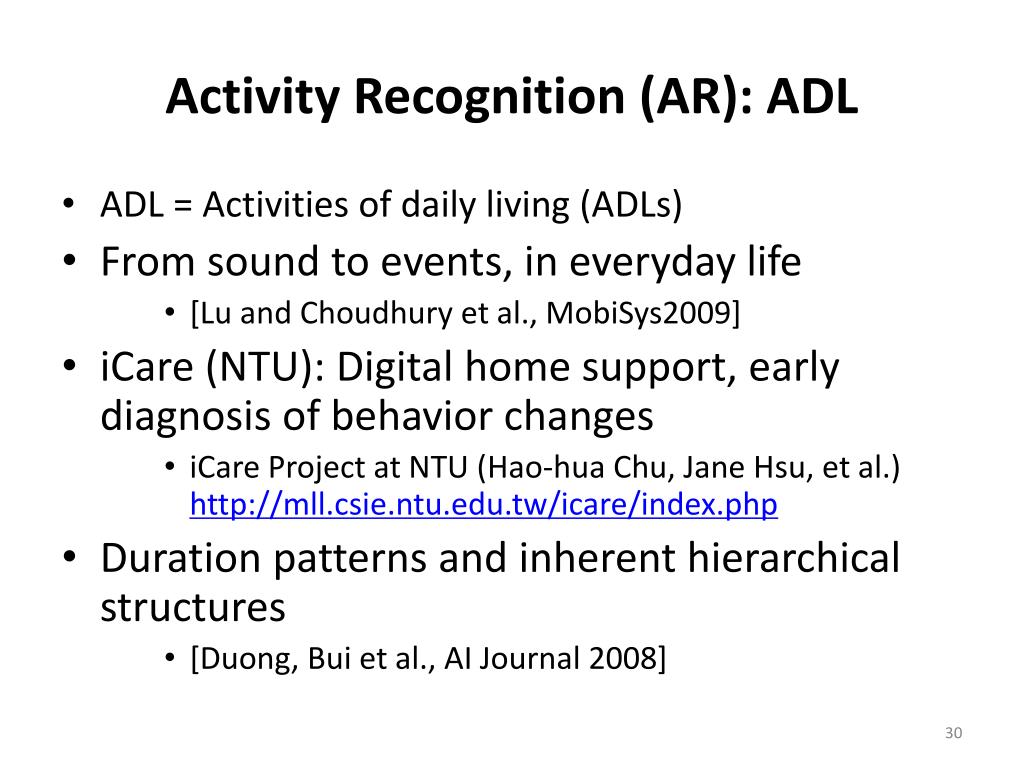 Activity Recognition (AR): ADL

• ADL = Activities of daily living (ADLs)
• From sound to events, in everyday life
  • [Lu and Choudhury et al., MobiSys2009]
• iCare (NTU): Digital home support, early diagnosis of behavior changes
  • iCare Project at NTU (Hao-hua Chu, Jane Hsu, et al.) http://mll.csie.ntu.edu.tw/icare/index.php
• Duration patterns and inherent hierarchical structures
  • [Duong, Bui et al., AI Journal 2008]

30